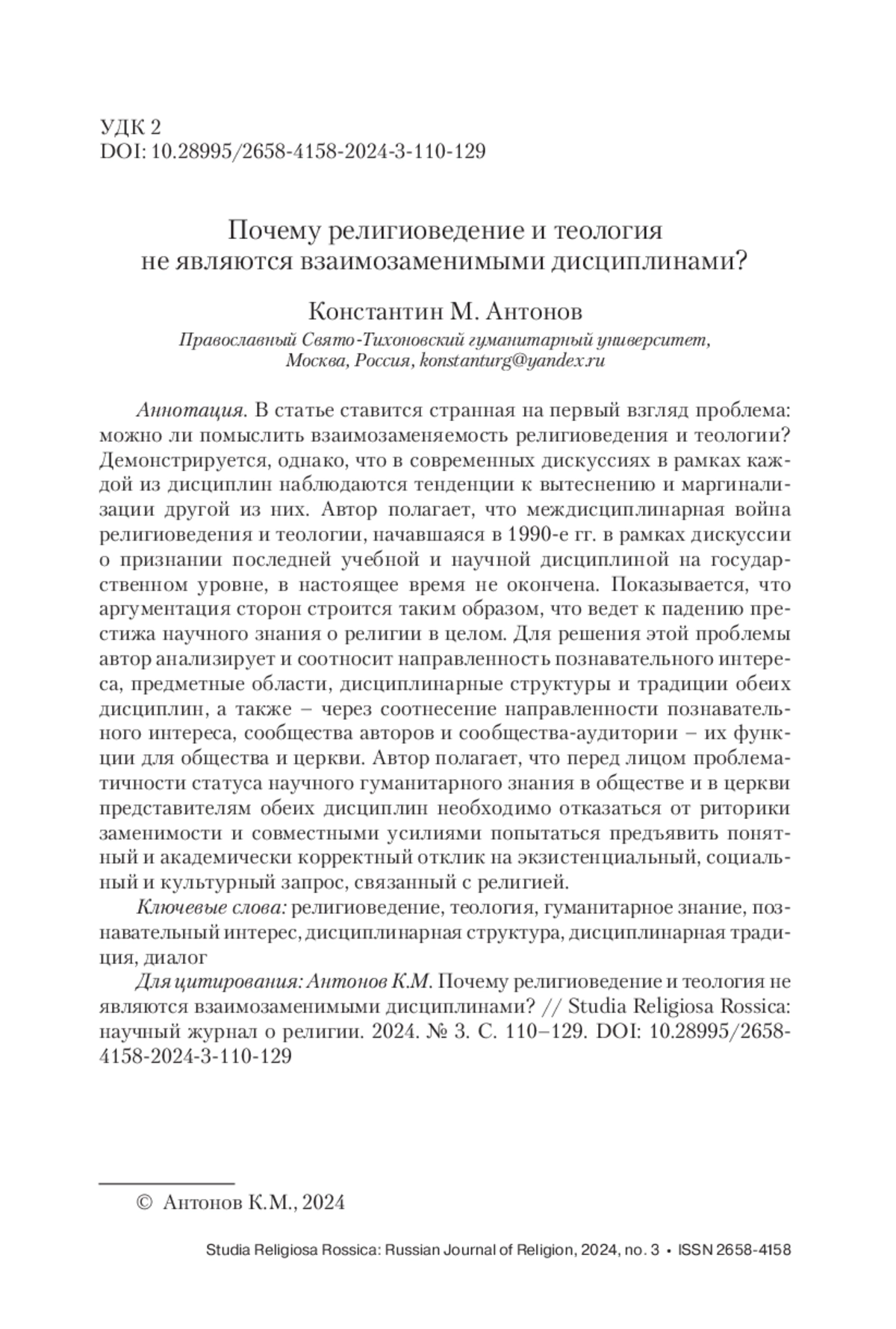 УДК 2
DOI: 10.28995/2658-4158-2024-3-110-129

Почему религиоведение и теология не являются взаимозаменимыми дисциплинами?

Константин М. Антонов
Православный Свято-Тихоновский гуманитарный университет, Москва, Россия, konstanturg@yandex.ru

Аннотация. В статье ставится странная на первый взгляд проблема: можно ли помыслить взаимозаменяемость религиоведения и теологии? Демонстрируется, однако, что в современных дискуссиях в рамках каждой из дисциплин наблюдаются тенденции к вытеснению и маргинализации другой из них. Автор полагает, что междисциплинарная война религиоведения и теологии, начавшаяся в 1990-е гг. в рамках дискуссии о признании последней учебной и научной дисциплиной на государственном уровне, в настоящее время не окончена. Показывается, что аргументация сторон строится таким образом, что ведет к падению престижа научного знания о религии в целом. Для решения этой проблемы автор анализирует и соотносит направленность познавательного интереса, предметные области, дисциплинарные структуры и традиции обеих дисциплин, а также – через соотнесение направленности познавательного интереса, сообщества авторов и сообщества-аудитории – их функции для общества и церкви. Автор полагает, что перед лицом проблематичности статуса научного гуманитарного знания в обществе и в церкви представителям обеих дисциплин необходимо отказаться от риторики заменимости и совместными усилиями попытаться предъявить понятный и академически корректный отклик на экзистенциальный, социальный и культурный запрос, связанный с религией.

Ключевые слова: религиоведение, теология, гуманитарное знание, познавательный интерес, дисциплинарная структура, дисциплинарная традиция, диалог

Для цитирования: Антонов К.М. Почему религиоведение и теология не являются взаимозаменимыми дисциплинами? // Studia Religiosa Rossica: научный журнал о религии. 2024. № 3. С. 110–129. DOI: 10.28995/2658-4158-2024-3-110-129

© Антонов К.М., 2024

Studia Religiosa Rossica: Russian Journal of Religion, 2024, no. 3 • ISSN 2658-4158